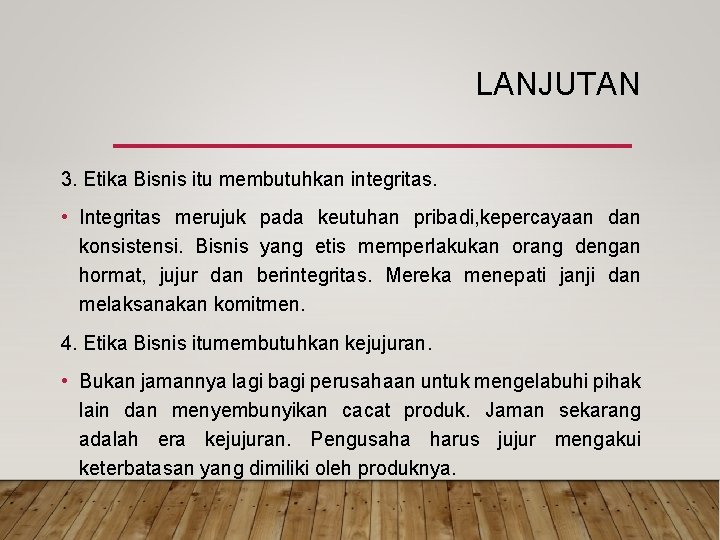 LANJUTAN

3. Etika Bisnis itu membutuhkan integritas.

• Integritas merujuk pada keutuhan pribadi,kepercayaan dan konsistensi. Bisnis yang etis memperlakukan orang dengan hormat, jujur dan berintegritas. Mereka menepati janji dan melaksanakan komitmen.

4. Etika Bisnis itumembutuhkan kejujuran.

• Bukan jamannya lagi bagi perusahaan untuk mengelabuhi pihak lain dan menyembunyikan cacat produk. Jaman sekarang adalah era kejujuran. Pengusaha harus jujur mengakui keterbatasan yang dimiliki oleh produknya.